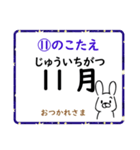 ⑪のこたえ

じゅういちがつ

11月

おつかれさま